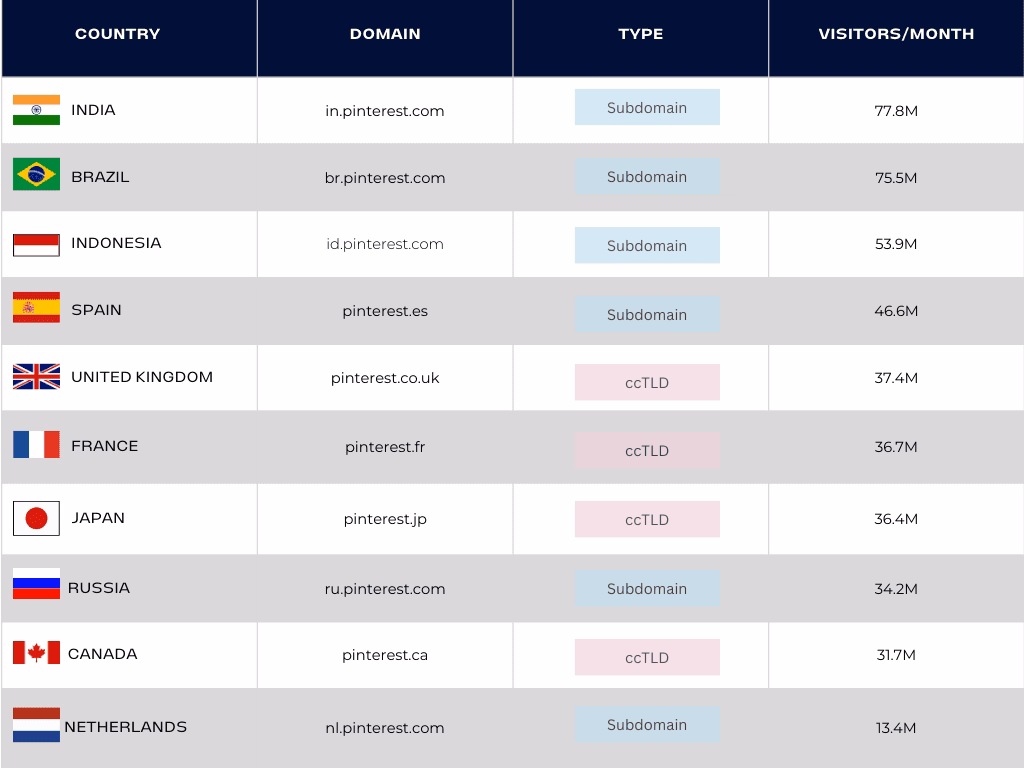 | COUNTRY | DOMAIN | TYPE | VISITORS/MONTH |
|---|---|---|---|
| INDIA | in.pinterest.com | Subdomain | 77.8M |
| BRAZIL | br.pinterest.com | Subdomain | 75.5M |
| INDONESIA | id.pinterest.com | Subdomain | 53.9M |
| SPAIN | pinterest.es | Subdomain | 46.6M |
| UNITED KINGDOM | pinterest.co.uk | ccTLD | 37.4M |
| FRANCE | pinterest.fr | ccTLD | 36.7M |
| JAPAN | pinterest.jp | ccTLD | 36.4M |
| RUSSIA | ru.pinterest.com | Subdomain | 34.2M |
| CANADA | pinterest.ca | ccTLD | 31.7M |
| NETHERLANDS | nl.pinterest.com | Subdomain | 13.4M |